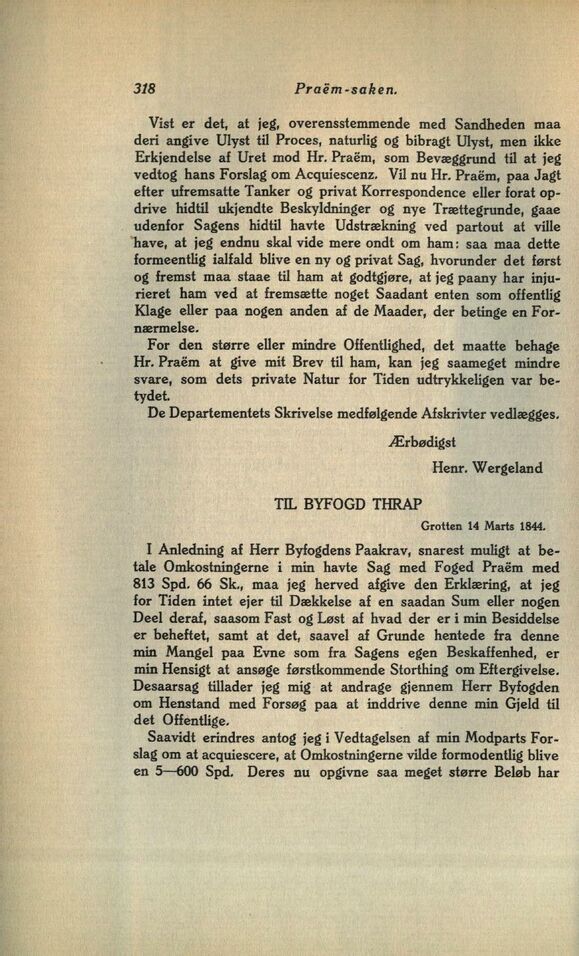 318 Praëm-saken.

Vist er det, at jeg, overensstemmende med Sandheden maa deri angive Ulyst til Proces, naturlig og bibragt Ulyst, men ikke Erkjendelse af Uret mod Hr. Praëm, som Bevæggrund til at jeg vedtog hans Forslag om Acquiescenz. Vil nu Hr. Praëm, paa Jagt efter ufremsatte Tanker og privat Korrespondence eller forat opdrive hidtil ukjendte Beskyldninger og nye Trættegrunde, gaae udenfor Sagens hidtil havte Udstrækning ved partout at ville have, at jeg endnu skal vide mere ondt om ham: saa maa dette formeentlig ialfald blive en ny og privat Sag, hvorunder det først og fremst maa staae til ham at godtgjøre, at jeg paany har injurieret ham ved at fremsætte noget Saadant enten som offentlig Klage eller paa nogen anden af de Maader, der betinge en Fornærmelse.

For den større eller mindre Offentlighed, det maatte behage Hr. Praëm at give mit Brev til ham, kan jeg saameget mindre svare, som dets private Natur for Tiden udtrykkeligen var betydet.

De Departementets Skrivelse medfølgende Afskrivter vedlægges.

Ærbødigst

Henr. Wergeland

TIL BYFOGD THRAP

Grotten 14 Marts 1844.

I Anledning af Herr Byfogdens Paakrav, snarest muligt at betale Omkostningerne i min havte Sag med Foged Praëm med 813 Spd. 66 Sk., maa jeg herved afgive den Erklæring, at jeg for Tiden intet ejer til Dækkelse af en saadan Sum eller nogen Deel deraf, saasom Fast og Løst af hvad der er i min Besiddelse er beheftet, samt at det, saavel af Grunde hentede fra denne min Mangel paa Evne som fra Sagens egen Beskaffenhed, er min Hensigt at ansøge førstkommende Storthing om Eftergivelse. Desaarsag tillader jeg mig at andrage gjennem Herr Byfogden om Henstand med Forsøg paa at inddrive denne min Gjeld til det Offentlige.

Saavidt erindres antog jeg i Vedtagelsen af min Modparts Forslag om at acquiescere, at Omkostningerne vilde formodentlig blive en 5—600 Spd. Deres nu opgivne saa meget større Beløb har